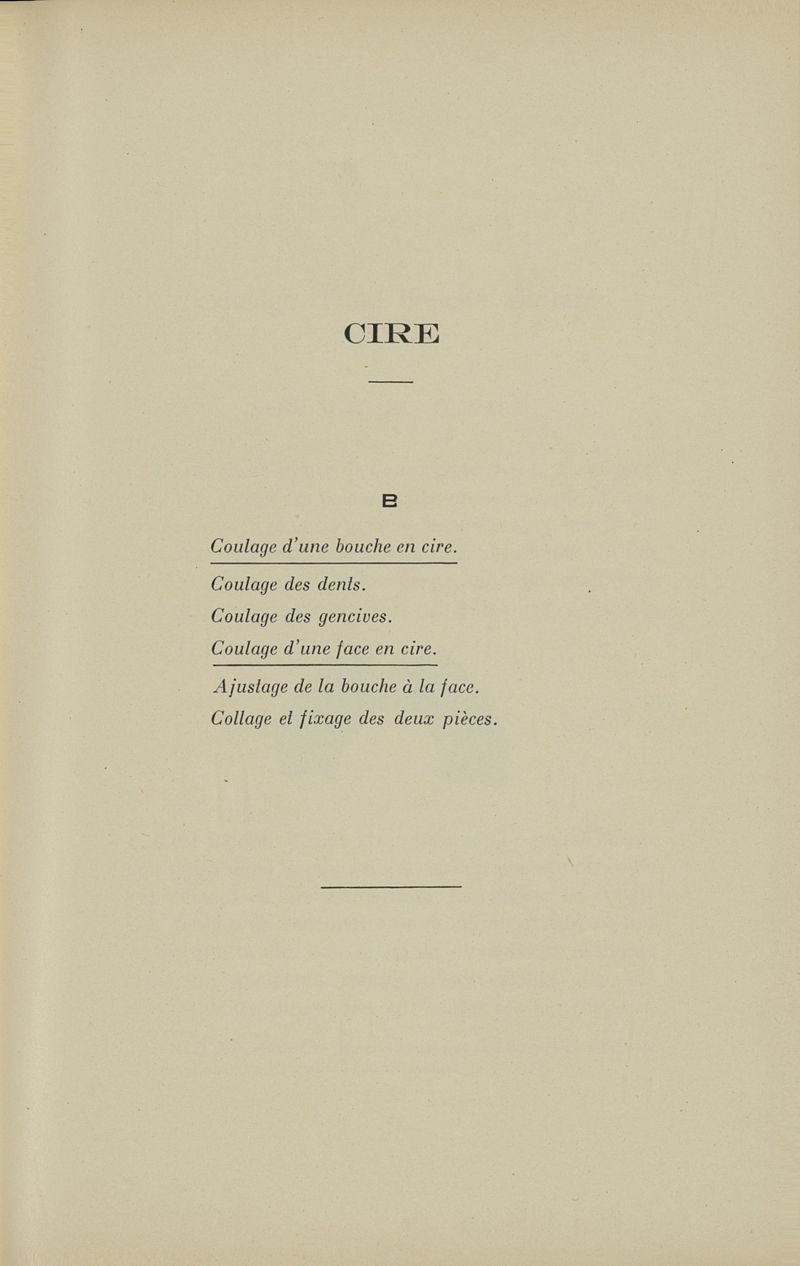 CIRE

B

Coulage d'une bouche en cire.

Coulage des dents.

Coulage des gencives.

Coulage d'une face en cire.

Ajustage de la bouche à la face.

Collage et fixage des deux pièces.